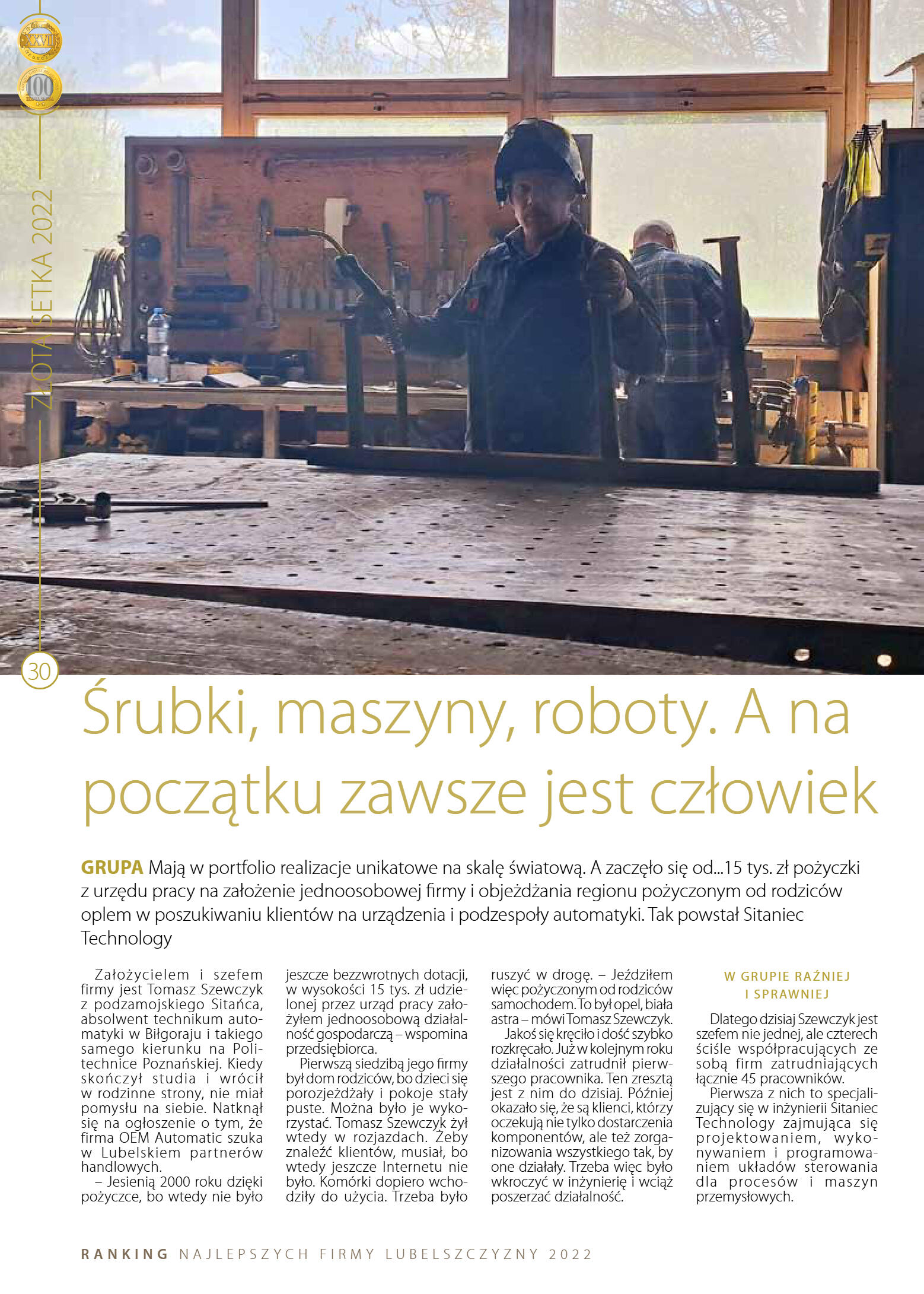 XXVII

100

ZŁOTA SETKA 2022

30

Śrubki, maszyny, roboty. A na początku zawsze jest człowiek

GRUPA Mają w portfolio realizacje unikatowe na skalę światową. A zaczęło się od...15 tys. zł pożyczki z urzędu pracy na założenie jednoosobowej firmy i objeżdżania regionu pożyczonym od rodziców oplem w poszukiwaniu klientów na urządzenia i podzespoły automatyki. Tak powstał Sitaniec Technology

Założycielem i szefem firmy jest Tomasz Szewczyk z podzamojskiego Sitańca, absolwent technikum automatyki w Biłgoraju i takiego samego kierunku na Politechnice Poznańskiej. Kiedy skończył studia i wrócił w rodzinne strony, nie miał pomysłu na siebie. Natknął się na ogłoszenie o tym, że firma OEM Automatic szuka w Lubelskiem partnerów handlowych.

– Jesienią 2000 roku dzięki pożyczce, bo wtedy nie było jeszcze bezzwrotnych dotacji, w wysokości 15 tys. zł udzielonej przez urząd pracy założyłem jednoosobową działalność gospodarczą – wspomina przedsiębiorca.

Pierwszą siedzibą jego firmy był dom rodziców, bo dzieci się porozjeżdżały i pokoje stały puste. Można było je wykorzystać. Tomasz Szewczyk żył wtedy w rozjazdach. Żeby znaleźć klientów, musiał, bo wtedy jeszcze Internetu nie było. Komórki dopiero wchodziły do użycia. Trzeba było ruszyć w drogę. – Jeździłem więc pożyczonym od rodziców samochodem. To był opel, biała astra – mówi Tomasz Szewczyk.

Jakoś się kręciło i dość szybko rozkręcało. Już w kolejnym roku działalności zatrudnił pierwszego pracownika. Ten zresztą jest z nim do dzisiaj. Później okazało się, że są klienci, którzy oczekują nie tylko dostarczenia komponentów, ale też zorganizowania wszystkiego tak, by one działały. Trzeba więc było wkroczyć w inżynierię i wciąż poszerzać działalność.

W GRUPIE RAŹNIEJ I SPRAWNIEJ

Dlatego dzisiaj Szewczyk jest szefem nie jednej, ale czterech ściśle współpracujących ze sobą firm zatrudniających łącznie 45 pracowników.

Pierwsza z nich to specjalizujący się w inżynierii Sitaniec Technology zajmująca się projektowaniem, wykonywaniem i programowaniem układów sterowania dla procesów i maszyn przemysłowych.

RANKING NAJLEPSZYCH FIRMY LUBELSZCZYZNY 2022